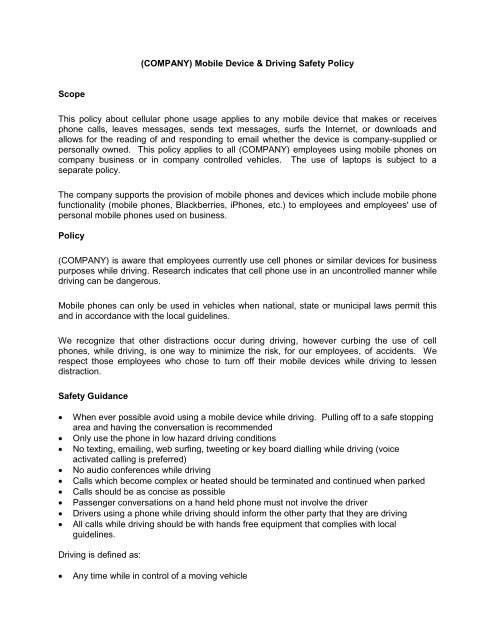 (COMPANY) Mobile Device & Driving Safety Policy

Scope

This policy about cellular phone usage applies to any mobile device that makes or receives phone calls, leaves messages, sends text messages, surfs the Internet, or downloads and allows for the reading of and responding to email whether the device is company-supplied or personally owned. This policy applies to all (COMPANY) employees using mobile phones on company business or in company controlled vehicles. The use of laptops is subject to a separate policy.

The company supports the provision of mobile phones and devices which include mobile phone functionality (mobile phones, Blackberries, iPhones, etc.) to employees and employees' use of personal mobile phones used on business.

Policy

(COMPANY) is aware that employees currently use cell phones or similar devices for business purposes while driving. Research indicates that cell phone use in an uncontrolled manner while driving can be dangerous.

Mobile phones can only be used in vehicles when national, state or municipal laws permit this and in accordance with the local guidelines.

We recognize that other distractions occur during driving, however curbing the use of cell phones, while driving, is one way to minimize the risk, for our employees, of accidents. We respect those employees who chose to turn off their mobile devices while driving to lessen distraction.

Safety Guidance

• When ever possible avoid using a mobile device while driving. Pulling off to a safe stopping area and having the conversation is recommended
• Only use the phone in low hazard driving conditions
• No texting, emailing, web surfing, tweeting or key board dialling while driving (voice activated calling is preferred)
• No audio conferences while driving
• Calls which become complex or heated should be terminated and continued when parked
• Calls should be as concise as possible
• Passenger conversations on a hand held phone must not involve the driver
• Drivers using a phone while driving should inform the other party that they are driving
• All calls while driving should be with hands free equipment that complies with local guidelines.

Driving is defined as:

• Any time while in control of a moving vehicle